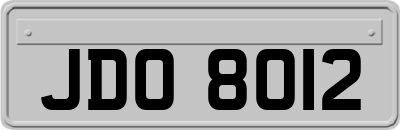 JDO 8012